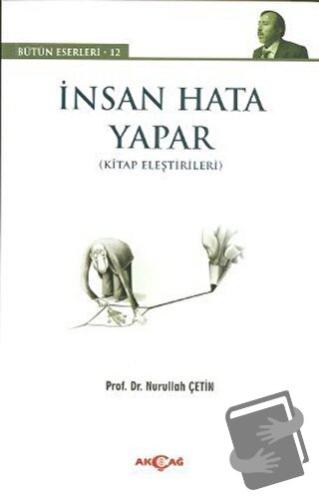 BÜTÜN ESERLERİ - 12

İNSAN HATA YAPAR

(KİTAP ELEŞTİRİLERİ)

Prof. Dr. Nurullah ÇETİN

AKÇAĞ